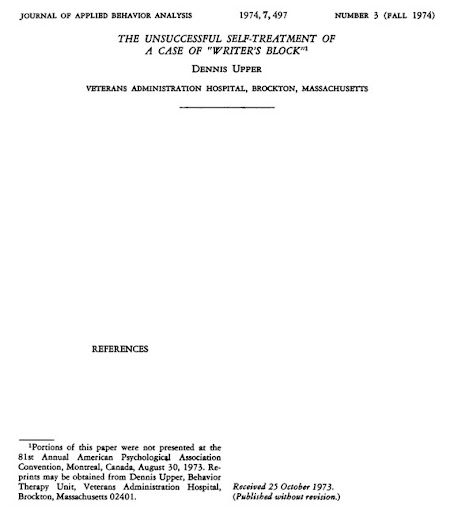 JOURNAL OF APPLIED BEHAVIOR ANALYSIS 1974, 7, 497 NUMBER 3 (FALL 1974)

THE UNSUCCESSFUL SELF-TREATMENT OF A CASE OF "WRITER'S BLOCK"$^1$

DENNIS UPPER

VETERANS ADMINISTRATION HOSPITAL, BROCKTON, MASSACHUSETTS

REFERENCES

$^1$Portions of this paper were not presented at the 81st Annual American Psychological Association Convention, Montreal, Canada, August 30, 1973. Reprints may be obtained from Dennis Upper, Behavior Therapy Unit, Veterans Administration Hospital, Brockton, Massachusetts 02401.

Received 25 October 1973.
(Published without revision.)